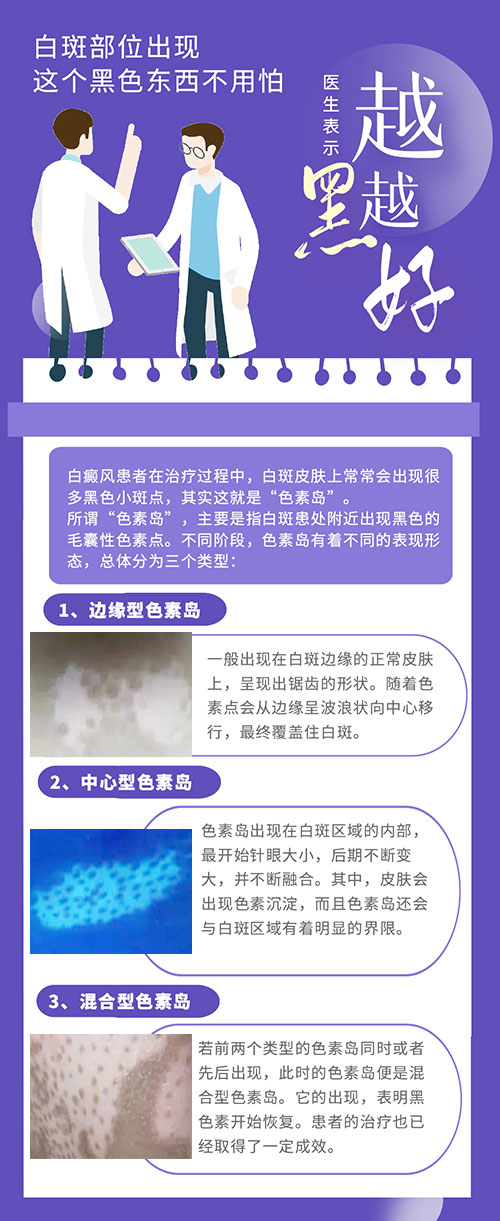 白斑部位出现
这个黑色东西不用怕

医生表示
越黑越好

白癜风患者在治疗过程中，白斑皮肤上常常会出现很多黑色小斑点，其实这就是“色素岛”。
所谓“色素岛”，主要是指白斑患处附近出现黑色的毛囊性色素点。不同阶段，色素岛有着不同的表现形态，总体分为三个类型：

1、边缘型色素岛

一般出现在白斑边缘的正常皮肤上，呈现出锯齿的形状。随着色素点会从边缘呈波浪状向中心移行，最终覆盖住白斑。

2、中心型色素岛

色素岛出现在白斑区域的内部，最开始针眼大小，后期不断变大，并不断融合。其中，皮肤会出现色素沉淀，而且色素岛还会与白斑区域有着明显的界限。

3、混合型色素岛

若前两个类型的色素岛同时或者先后出现，此时的色素岛便是混合型色素岛。它的出现，表明黑色素开始恢复。患者的治疗也已经取得了一定成效。